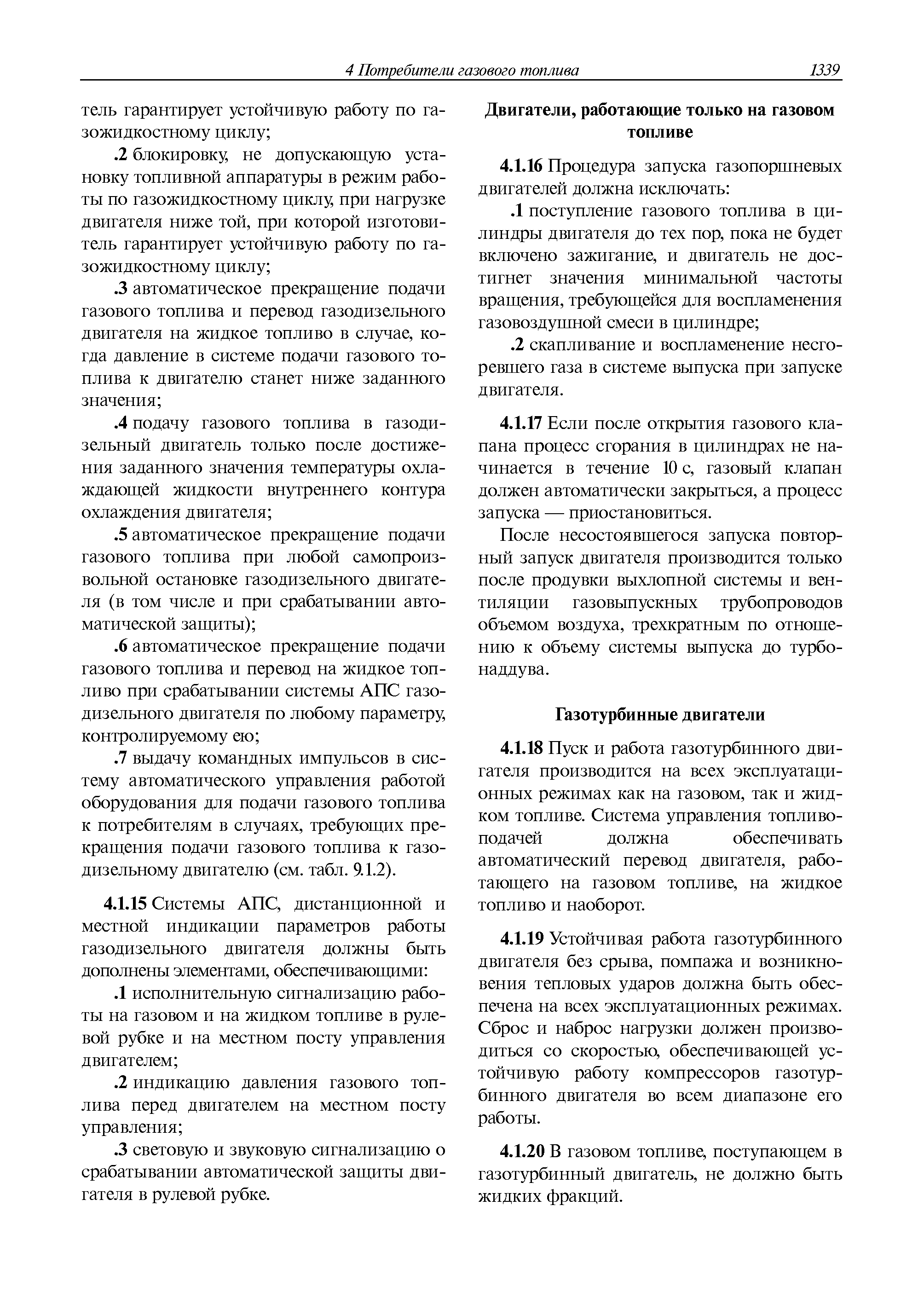 4 Потребители газового топлива 1339

тель гарантирует устойчивую работу по газожидкостному циклу;

.2 блокировку, не допускающую установку топливной аппаратуры в режим работы по газожидкостному циклу, при нагрузке двигателя ниже той, при которой изготовитель гарантирует устойчивую работу по газожидкостному циклу;

.3 автоматическое прекращение подачи газового топлива и перевод газодизельного двигателя на жидкое топливо в случае, когда давление в системе подачи газового топлива к двигателю станет ниже заданного значения;

.4 подачу газового топлива в газодизельный двигатель только после достижения заданного значения температуры охлаждающей жидкости внутреннего контура охлаждения двигателя;

.5 автоматическое прекращение подачи газового топлива при любой самопроизвольной остановке газодизельного двигателя (в том числе и при срабатывании автоматической защиты);

.6 автоматическое прекращение подачи газового топлива и перевод на жидкое топливо при срабатывании системы АПС газодизельного двигателя по любому параметру, контролируемому ею;

.7 выдачу командных импульсов в систему автоматического управления работой оборудования для подачи газового топлива к потребителям в случаях, требующих прекращения подачи газового топлива к газодизельному двигателю (см. табл. 9.1.2).

4.1.15 Системы АПС, дистанционной и местной индикации параметров работы газодизельного двигателя должны быть дополнены элементами, обеспечивающими:

.1 исполнительную сигнализацию работы на газовом и на жидком топливе в рулевой рубке и на местном посту управления двигателем;

.2 индикацию давления газового топлива перед двигателем на местном посту управления;

.3 световую и звуковую сигнализацию о срабатывании автоматической защиты двигателя в рулевой рубке.

Двигатели, работающие только на газовом топливе

4.1.16 Процедура запуска газопоршневых двигателей должна исключать:

.1 поступление газового топлива в цилиндры двигателя до тех пор, пока не будет включено зажигание, и двигатель не достигнет значения минимальной частоты вращения, требующейся для воспламенения газовоздушной смеси в цилиндре;

.2 скапливание и воспламенение несгоревшего газа в системе выпуска при запуске двигателя.

4.1.17 Если после открытия газового клапана процесс сгорания в цилиндрах не начинается в течение 10 с, газовый клапан должен автоматически закрыться, а процесс запуска — приостановиться.

После несостоявшегося запуска повторный запуск двигателя производится только после продувки выхлопной системы и вентиляции газовыпускных трубопроводов объемом воздуха, трехкратным по отношению к объему системы выпуска до турбонаддува.

Газотурбинные двигатели

4.1.18 Пуск и работа газотурбинного двигателя производится на всех эксплуатационных режимах как на газовом, так и жидком топливе. Система управления топливоподачей должна обеспечивать автоматический перевод двигателя, работающего на газовом топливе, на жидкое топливо и наоборот.

4.1.19 Устойчивая работа газотурбинного двигателя без срыва, помпажа и возникновения тепловых ударов должна быть обеспечена на всех эксплуатационных режимах. Сброс и наброс нагрузки должен производиться со скоростью, обеспечивающей устойчивую работу компрессоров газотурбинного двигателя во всем диапазоне его работы.

4.1.20 В газовом топливе, поступающем в газотурбинный двигатель, не должно быть жидких фракций.